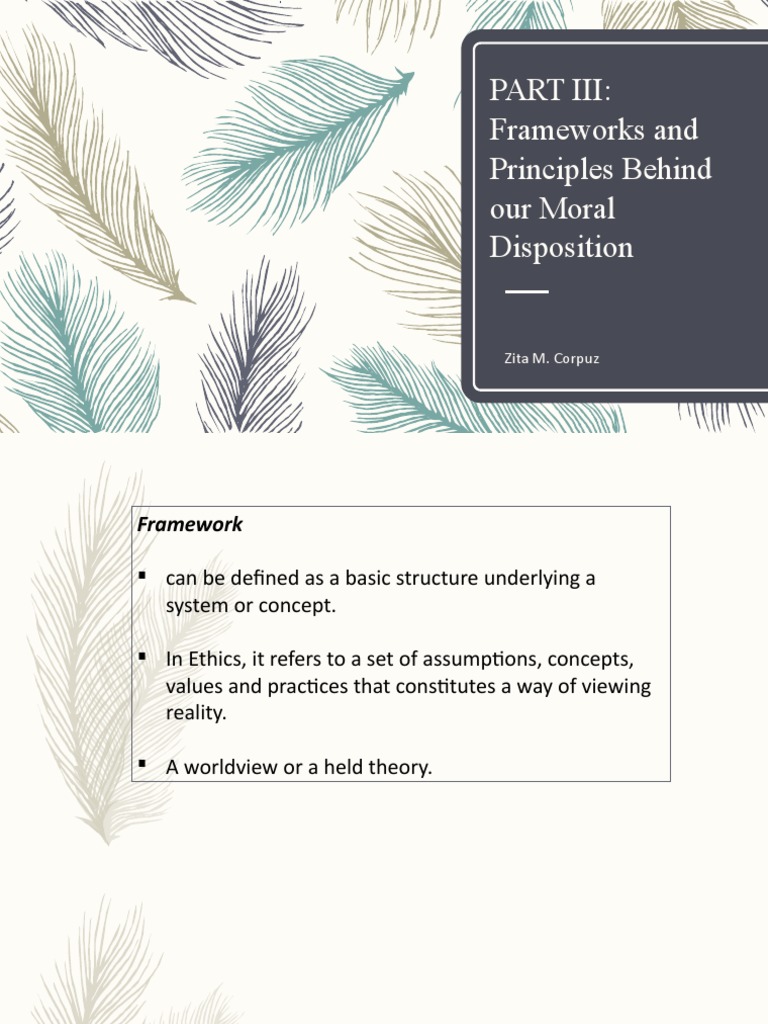 PART III: Frameworks and Principles Behind our Moral Disposition

Zita M. Corpuz

Framework

▪ can be defined as a basic structure underlying a system or concept.

▪ In Ethics, it refers to a set of assumptions, concepts, values and practices that constitutes a way of viewing reality.

▪ A worldview or a held theory.